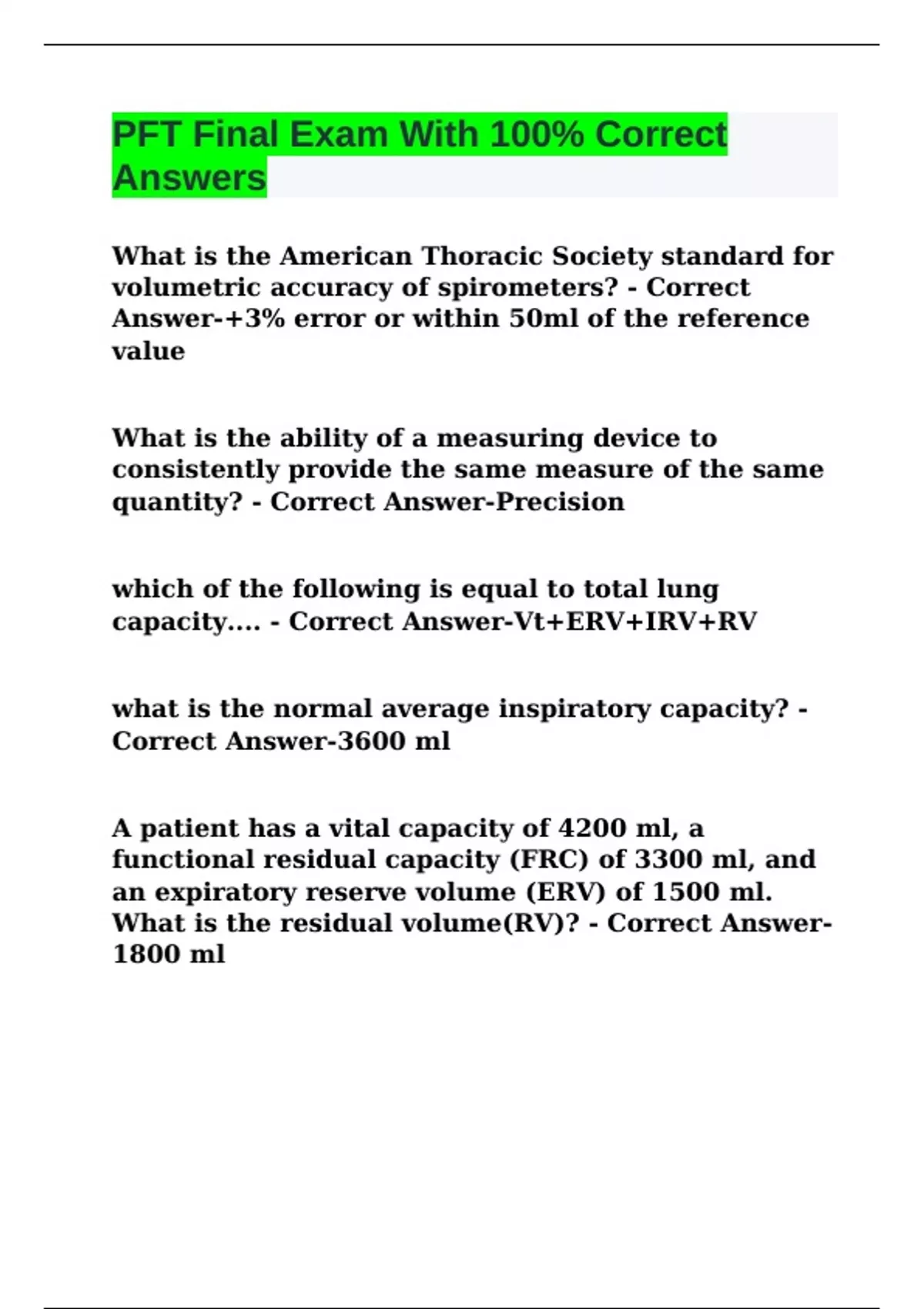 PFT Final Exam With 100% Correct Answers

What is the American Thoracic Society standard for volumetric accuracy of spirometers? - Correct Answer-+3% error or within 50ml of the reference value

What is the ability of a measuring device to consistently provide the same measure of the same quantity? - Correct Answer-Precision

which of the following is equal to total lung capacity.... - Correct Answer-Vt+ERV+IRV+RV

what is the normal average inspiratory capacity? - Correct Answer-3600 ml

A patient has a vital capacity of 4200 ml, a functional residual capacity (FRC) of 3300 ml, and an expiratory reserve volume (ERV) of 1500 ml. What is the residual volume(RV)? - Correct Answer-1800 ml